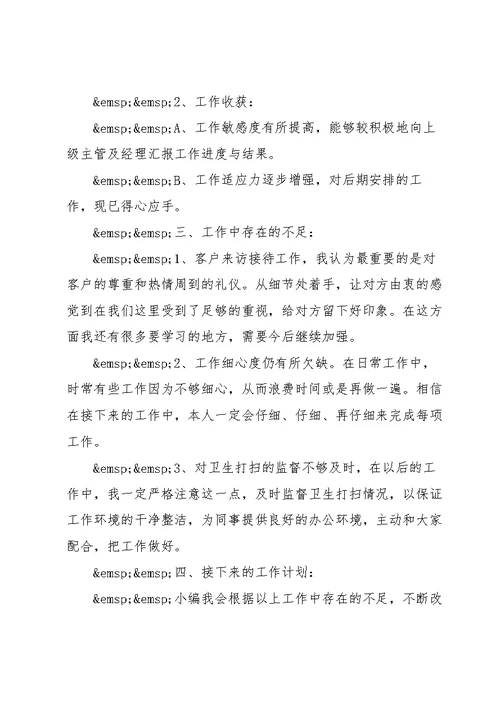 &emsp;&emsp;2、工作收获：

&emsp;&emsp;A、工作敏感度有所提高，能够较积极地向上级主管及经理汇报工作进度与结果。

&emsp;&emsp;B、工作适应力逐步增强，对后期安排的工作，现已得心应手。

&emsp;&emsp;三、工作中存在的不足：

&emsp;&emsp;1、客户来访接待工作，我认为最重要的是对客户的尊重和热情周到的礼仪。从细节处着手，让对方由衷的感觉到在我们这里受到了足够的重视，给对方留下好印象。在这方面我还有很多要学习的地方，需要今后继续加强。

&emsp;&emsp;2、工作细心度仍有所欠缺。在日常工作中，时常有些工作因为不够细心，从而浪费时间或是再做一遍。相信在接下来的工作中，本人一定会仔细、仔细、再仔细来完成每项工作。

&emsp;&emsp;3、对卫生打扫的监督不够及时，在以后的工作中，我一定严格注意这一点，及时监督卫生打扫情况，以保证工作环境的干净整洁，为同事提供良好的办公环境，主动和大家配合，把工作做好。

&emsp;&emsp;四、接下来的工作计划：

&emsp;&emsp;小编我会根据以上工作中存在的不足，不断改